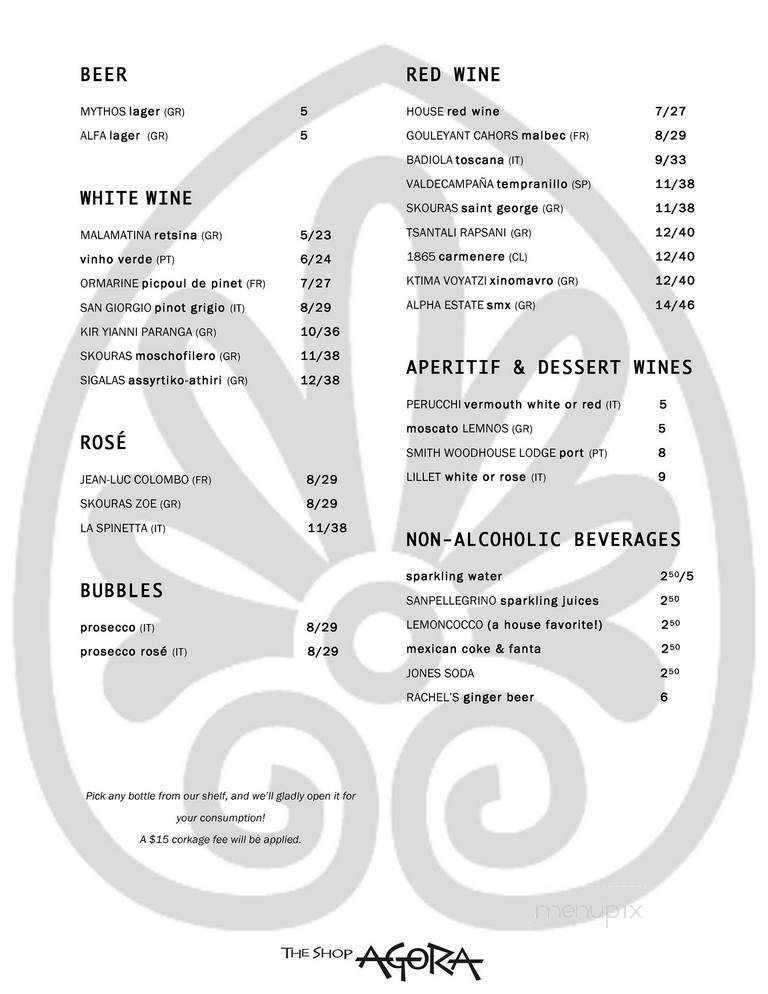 BEER

MYTHOS lager (GR) 5
ALFA lager (GR) 5

WHITE WINE

MALAMATINA retsina (GR) 5/23
vinho verde (PT) 6/24
ORMARINE picpoul de pinet (FR) 7/27
SAN GIORGIO pinot grigio (IT) 8/29
KIR YIANNI PARANGA (GR) 10/36
SKOURAS moschofilero (GR) 11/38
SIGALAS assyrtiko-athiri (GR) 12/38

ROSÉ

JEAN-LUC COLOMBO (FR) 8/29
SKOURAS ZOE (GR) 8/29
LA SPINETTA (IT) 11/38

BUBBLES

prosecco (IT) 8/29
prosecco rosé (IT) 8/29

Pick any bottle from our shelf, and we'll gladly open it for your consumption!
A $15 corkage fee will be applied.

RED WINE

HOUSE red wine 7/27
GOULEYANT CAHORS malbec (FR) 8/29
BADIOLA toscana (IT) 9/33
VALDECAMPAÑA tempranillo (SP) 11/38
SKOURAS saint george (GR) 11/38
TSANTALI RAPSANI (GR) 12/40
1865 carmenere (CL) 12/40
KTIMA VOYATZI xinomavro (GR) 12/40
ALPHA ESTATE smx (GR) 14/46

APERITIF & DESSERT WINES

PERUCCHI vermouth white or red (IT) 5
moscato LEMNOS (GR) 5
SMITH WOODHOUSE LODGE port (PT) 8
LILLET white or rose (IT) 9

NON-ALCOHOLIC BEVERAGES

sparkling water $2^{50}$/5
SANPELLEGRINO sparkling juices $2^{50}$
LEMONCOCCO (a house favorite!) $2^{50}$
mexican coke & fanta $2^{50}$
JONES SODA $2^{50}$
RACHEL'S ginger beer 6

menupix

THE SHOP AGORA